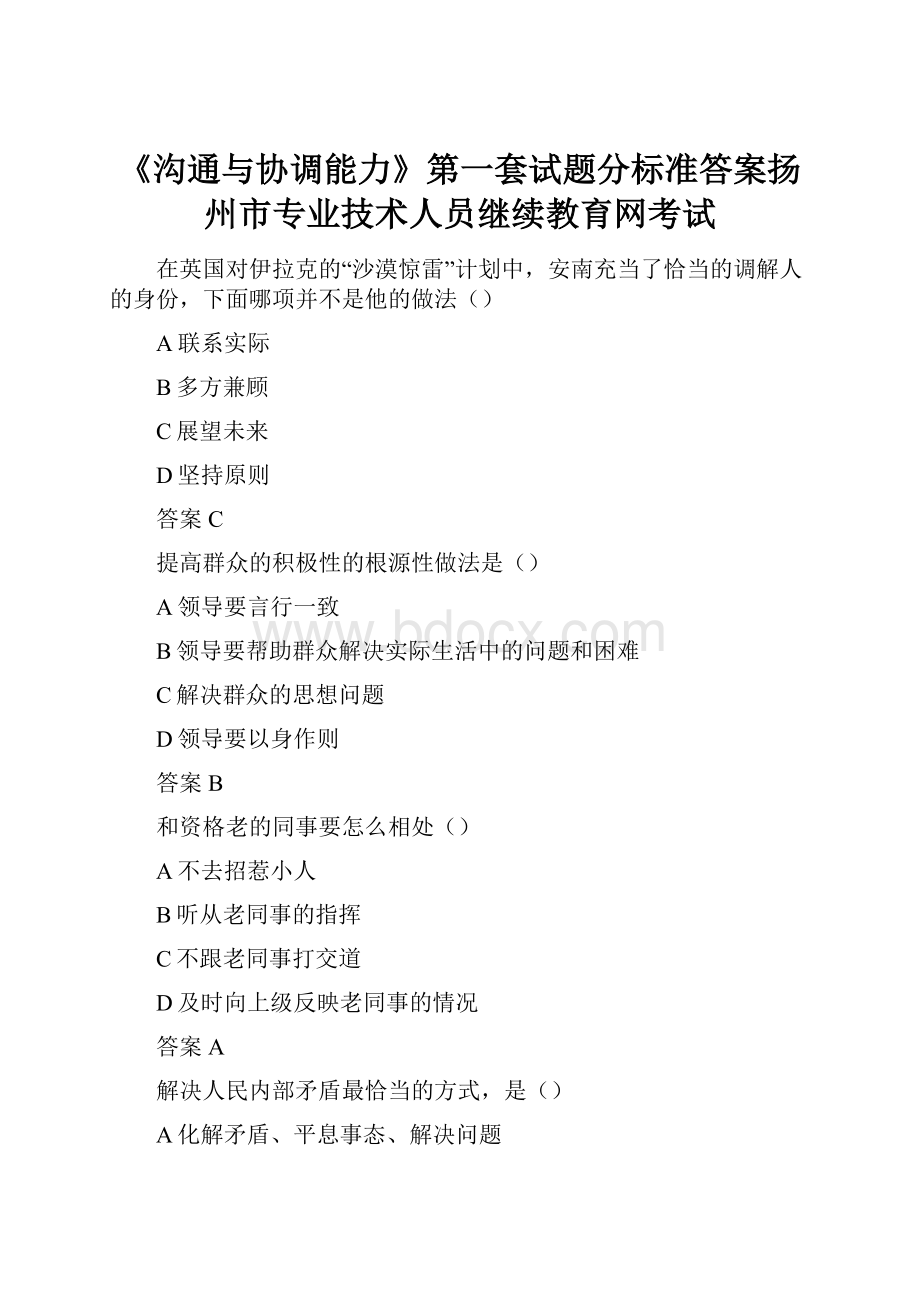 《沟通与协调能力》第一套试题分标准答案扬州市专业技术人员继续教育网考试

在英国对伊拉克的“沙漠惊雷”计划中，安南充当了恰当的调解人的身份，下面哪项并不是他的做法（）

A 联系实际

B 多方兼顾

C 展望未来

D 坚持原则

答案 C

提高群众的积极性的根源性做法是（）

A 领导要言行一致

B 领导要帮助群众解决实际生活中的问题和困难

C 解决群众的思想问题

D 领导要以身作则

答案 B

和资格老的同事要怎么相处（）

A 不去招惹小人

B 听从老同事的指挥

C 不跟老同事打交道

D 及时向上级反映老同事的情况

答案 A

解决人民内部矛盾最恰当的方式，是（）

A 化解矛盾、平息事态、解决问题

www.bdocx.com